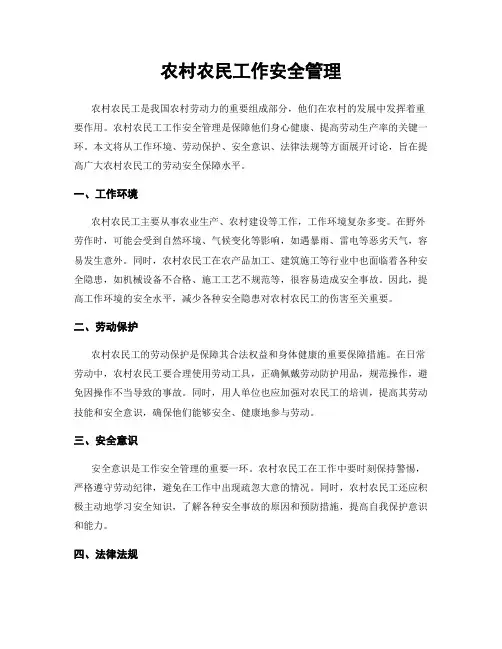 农村农民工作安全管理

农村农民工是我国农村劳动力的重要组成部分，他们在农村的发展中发挥着重要作用。农村农民工工作安全管理是保障他们身心健康、提高劳动生产率的关键一环。本文将从工作环境、劳动保护、安全意识、法律法规等方面展开讨论，旨在提高广大农村农民工的劳动安全保障水平。

一、工作环境

农村农民工主要从事农业生产、农村建设等工作，工作环境复杂多变。在野外劳作时，可能会受到自然环境、气候变化等影响，如遇暴雨、雷电等恶劣天气，容易发生意外。同时，农村农民工在农产品加工、建筑施工等行业中也面临着各种安全隐患，如机械设备不合格、施工工艺不规范等，很容易造成安全事故。因此，提高工作环境的安全水平，减少各种安全隐患对农村农民工的伤害至关重要。

二、劳动保护

农村农民工的劳动保护是保障其合法权益和身体健康的重要保障措施。在日常劳动中，农村农民工要合理使用劳动工具，正确佩戴劳动防护用品，规范操作，避免因操作不当导致的事故。同时，用人单位也应加强对农民工的培训，提高其劳动技能和安全意识，确保他们能够安全、健康地参与劳动。

三、安全意识

安全意识是工作安全管理的重要一环。农村农民工在工作中要时刻保持警惕，严格遵守劳动纪律，避免在工作中出现疏忽大意的情况。同时，农村农民工还应积极主动地学习安全知识，了解各种安全事故的原因和预防措施，提高自我保护意识和能力。

四、法律法规